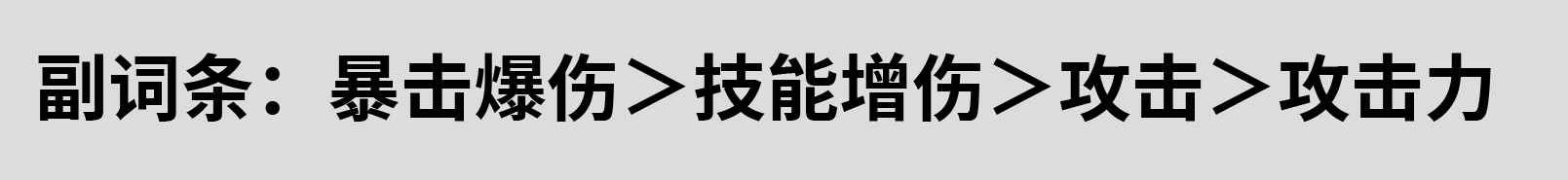 副词条：暴击爆伤＞技能增伤＞攻击＞攻击力